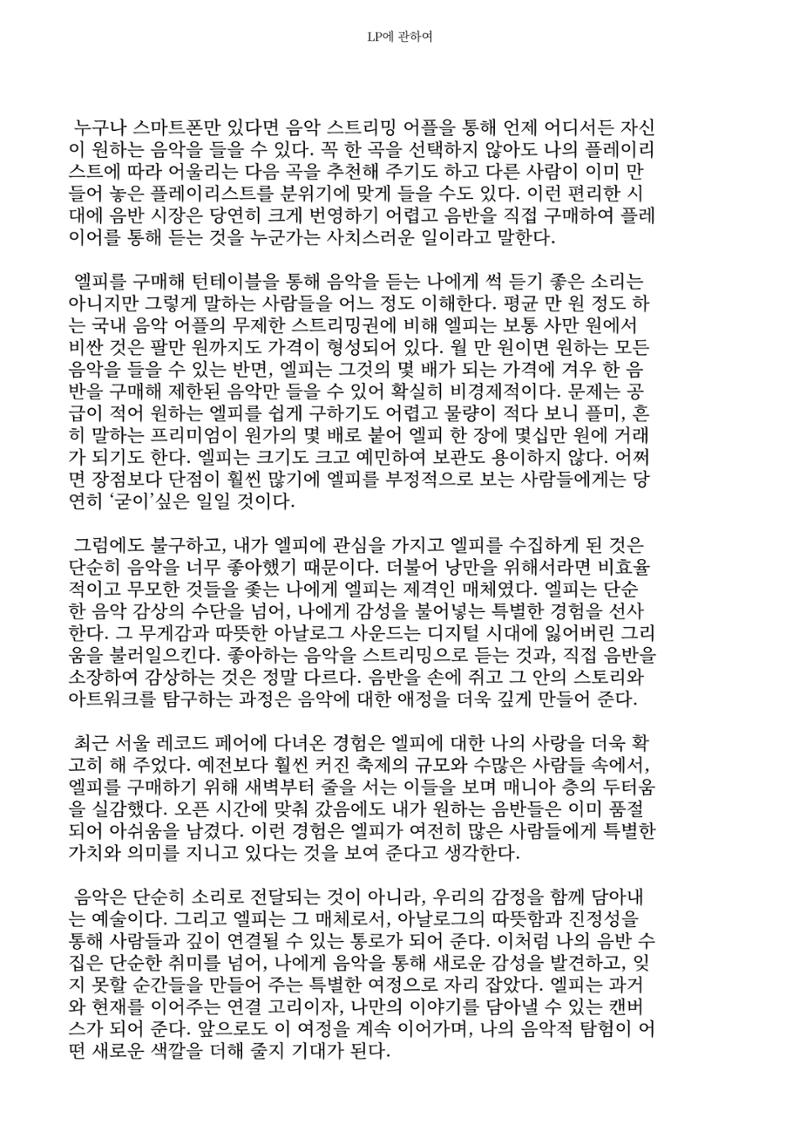 LP에 관하여

누구나 스마트폰만 있다면 음악 스트리밍 어플을 통해 언제 어디서든 자신이 원하는 음악을 들을 수 있다. 꼭 한 곡을 선택하지 않아도 나의 플레이리스트에 따라 어울리는 다음 곡을 추천해 주기도 하고 다른 사람이 이미 만들어 놓은 플레이리스트를 분위기에 맞게 들을 수도 있다. 이런 편리한 시대에 음반 시장은 당연히 크게 번영하기 어렵고 음반을 직접 구매하여 플레이어를 통해 듣는 것을 누군가는 사치스러운 일이라고 말한다.

엘피를 구매해 턴테이블을 통해 음악을 듣는 나에게 썩 듣기 좋은 소리는 아니지만 그렇게 말하는 사람들을 어느 정도 이해한다. 평균 만 원 정도 하는 국내 음악 어플의 무제한 스트리밍권에 비해 엘피는 보통 사만 원에서 비싼 것은 팔만 원까지도 가격이 형성되어 있다. 월 만 원이면 원하는 모든 음악을 들을 수 있는 반면, 엘피는 그것의 몇 배가 되는 가격에 겨우 한 음반을 구매해 제한된 음악만 들을 수 있어 확실히 비경제적이다. 문제는 공급이 적어 원하는 엘피를 쉽게 구하기도 어렵고 물량이 적다 보니 플미, 흔히 말하는 프리미엄이 원가의 몇 배로 붙어 엘피 한 장에 몇십만 원에 거래가 되기도 한다. 엘피는 크기도 크고 예민하여 보관도 용이하지 않다. 어쩌면 장점보다 단점이 훨씬 많기에 엘피를 부정적으로 보는 사람들에게는 당연히 '굳이'싶은 일일 것이다.

그럼에도 불구하고, 내가 엘피에 관심을 가지고 엘피를 수집하게 된 것은 단순히 음악을 너무 좋아했기 때문이다. 더불어 낭만을 위해서라면 비효율적이고 무모한 것들을 좇는 나에게 엘피는 제격인 매체였다. 엘피는 단순한 음악 감상의 수단을 넘어, 나에게 감성을 불어넣는 특별한 경험을 선사한다. 그 무게감과 따뜻한 아날로그 사운드는 디지털 시대에 잃어버린 그리움을 불러일으킨다. 좋아하는 음악을 스트리밍으로 듣는 것과, 직접 음반을 소장하여 감상하는 것은 정말 다르다. 음반을 손에 쥐고 그 안의 스토리와 아트워크를 탐구하는 과정은 음악에 대한 애정을 더욱 깊게 만들어 준다.

최근 서울 레코드 페어에 다녀온 경험은 엘피에 대한 나의 사랑을 더욱 확고히 해 주었다. 예전보다 훨씬 커진 축제의 규모와 수많은 사람들 속에서, 엘피를 구매하기 위해 새벽부터 줄을 서는 이들을 보며 매니아 층의 두터움을 실감했다. 오픈 시간에 맞춰 갔음에도 내가 원하는 음반들은 이미 품절되어 아쉬움을 남겼다. 이런 경험은 엘피가 여전히 많은 사람들에게 특별한 가치와 의미를 지니고 있다는 것을 보여 준다고 생각한다.

음악은 단순히 소리로 전달되는 것이 아니라, 우리의 감정을 함께 담아내는 예술이다. 그리고 엘피는 그 매체로서, 아날로그의 따뜻함과 진정성을 통해 사람들과 깊이 연결될 수 있는 통로가 되어 준다. 이처럼 나의 음반 수집은 단순한 취미를 넘어, 나에게 음악을 통해 새로운 감성을 발견하고, 잊지 못할 순간들을 만들어 주는 특별한 여정으로 자리 잡았다. 엘피는 과거와 현재를 이어주는 연결 고리이자, 나만의 이야기를 담아낼 수 있는 캔버스가 되어 준다. 앞으로도 이 여정을 계속 이어가며, 나의 음악적 탐험이 어떤 새로운 색깔을 더해 줄지 기대가 된다.